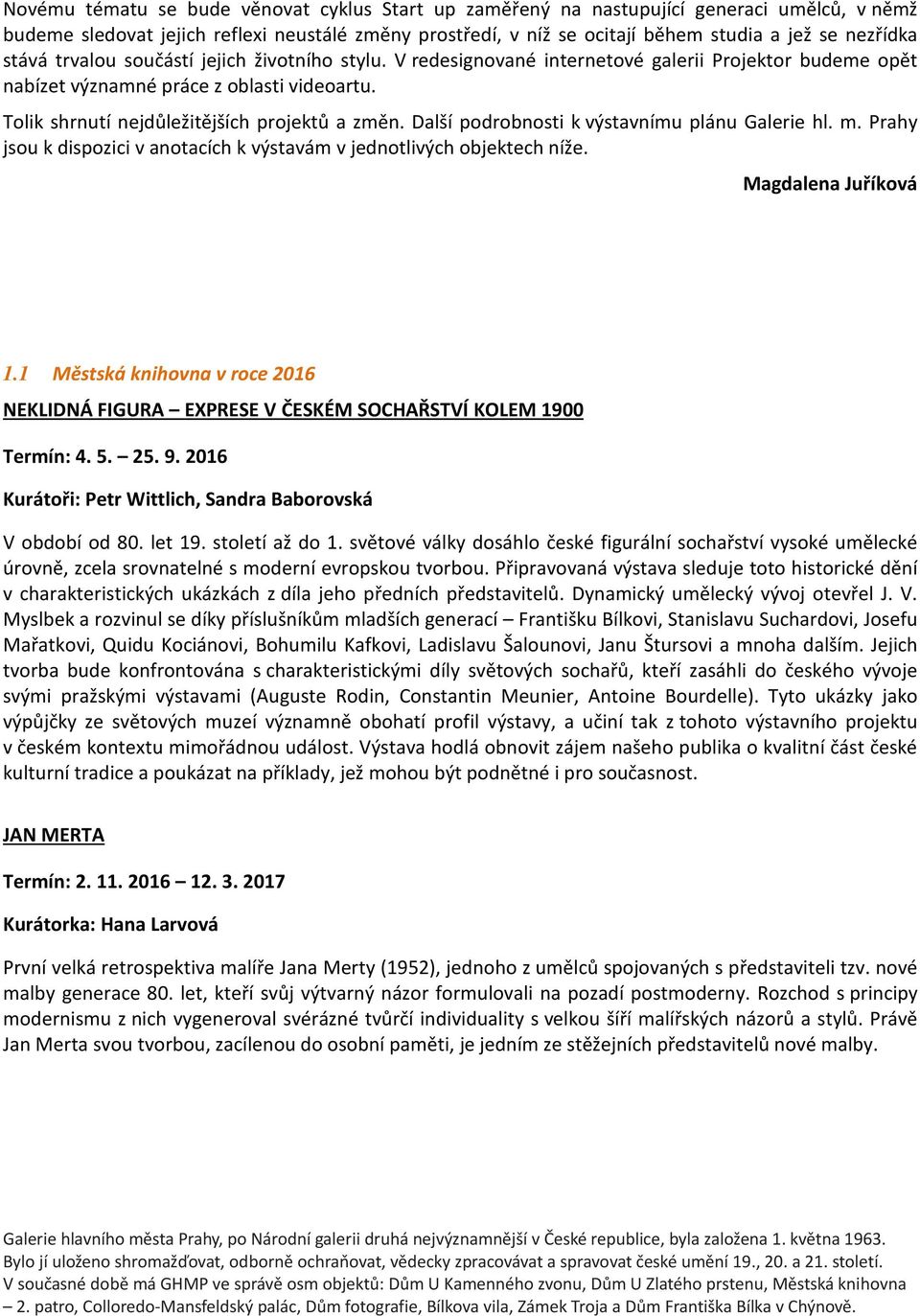 Novému tématu se bude věnovat cyklus Start up zaměřený na nastupující generaci umělců, v němž budeme sledovat jejich reflexi neustálé změny prostředí, v níž se ocitají během studia a jež se nezřídka stává trvalou součástí jejich životního stylu. V redesignované internetové galerii Projektor budeme opět nabízet významné práce z oblasti videoartu.

Tolik shrnutí nejdůležitějších projektů a změn. Další podrobnosti k výstavnímu plánu Galerie hl. m. Prahy jsou k dispozici v anotacích k výstavám v jednotlivých objektech níže.

Magdalena Juříková

1.1 Městská knihovna v roce 2016

NEKLIDNÁ FIGURA – EXPRESE V ČESKÉM SOCHAŘSTVÍ KOLEM 1900

Termín: 4. 5. – 25. 9. 2016

Kurátoři: Petr Wittlich, Sandra Baborovská

V období od 80. let 19. století až do 1. světové války dosáhlo české figurální sochařství vysoké umělecké úrovně, zcela srovnatelné s moderní evropskou tvorbou. Připravovaná výstava sleduje toto historické dění v charakteristických ukázkách z díla jeho předních představitelů. Dynamický umělecký vývoj otevřel J. V. Myslbek a rozvinul se díky příslušníkům mladších generací – Františku Bílkovi, Stanislavu Suchardovi, Josefu Mařatkovi, Quidu Kociánovi, Bohumilu Kafkovi, Ladislavu Šalounovi, Janu Štursovi a mnoha dalším. Jejich tvorba bude konfrontována s charakteristickými díly světových sochařů, kteří zasáhli do českého vývoje svými pražskými výstavami (Auguste Rodin, Constantin Meunier, Antoine Bourdelle). Tyto ukázky jako výpůjčky ze světových muzeí významně obohatí profil výstavy, a učiní tak z tohoto výstavního projektu v českém kontextu mimořádnou událost. Výstava hodlá obnovit zájem našeho publika o kvalitní část české kulturní tradice a poukázat na příklady, jež mohou být podnětné i pro současnost.

JAN MERTA

Termín: 2. 11. 2016 – 12. 3. 2017

Kurátorka: Hana Larvová

První velká retrospektiva malíře Jana Merty (1952), jednoho z umělců spojovaných s představiteli tzv. nové malby generace 80. let, kteří svůj výtvarný názor formulovali na pozadí postmoderny. Rozchod s principy modernismu z nich vygeneroval svérázné tvůrčí individuality s velkou šíří malířských názorů a stylů. Právě Jan Merta svou tvorbou, zacílenou do osobní paměti, je jedním ze stěžejních představitelů nové malby.

Galerie hlavního města Prahy, po Národní galerii druhá nejvýznamnější v České republice, byla založena 1. května 1963. Bylo jí uloženo shromažďovat, odborně ochraňovat, vědecky zpracovávat a spravovat české umění 19., 20. a 21. století. V současné době má GHMP ve správě osm objektů: Dům U Kamenného zvonu, Dům U Zlatého prstenu, Městská knihovna – 2. patro, Colloredo-Mansfeldský palác, Dům fotografie, Bílkova vila, Zámek Troja a Dům Františka Bílka v Chýnově.